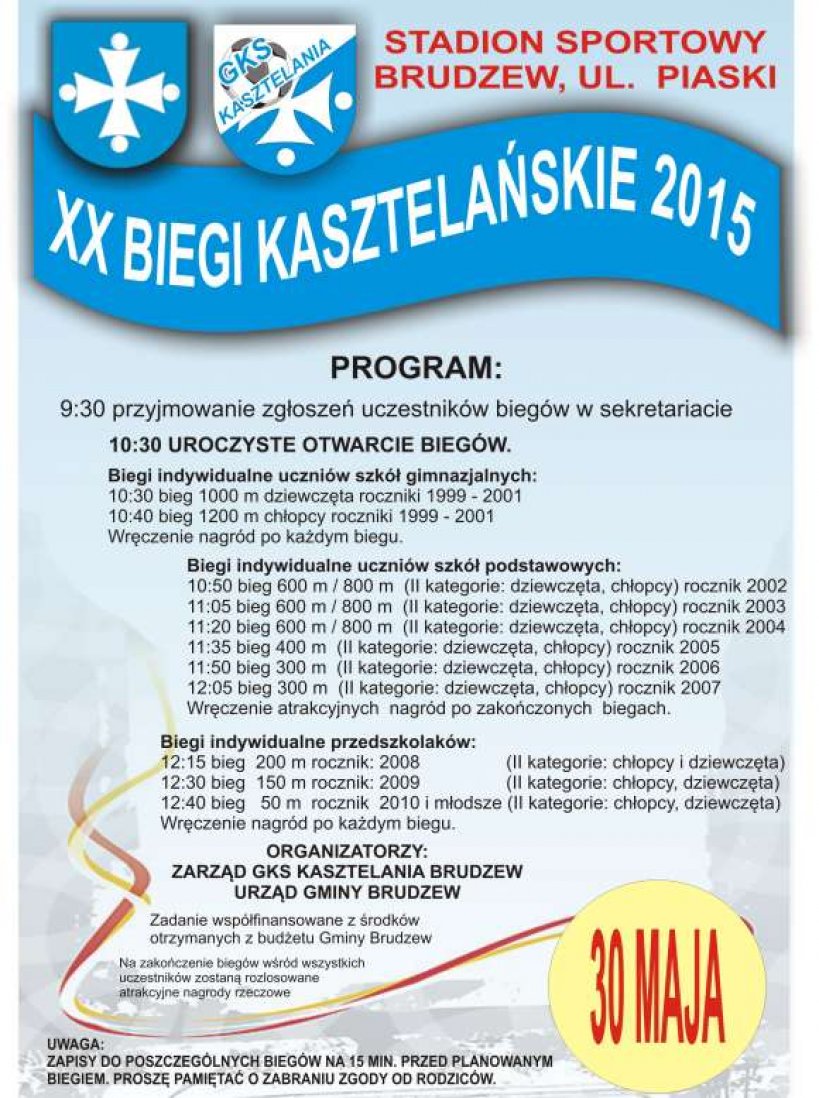 GKS KASZTELANIA

STADION SPORTOWY
BRUDZEW, UL. PIASKI

XX BIEGI KASZTELAŃSKIE 2015

PROGRAM:

9:30 przyjmowanie zgłoszeń uczestników biegów w sekretariacie

10:30 UROCZYSTE OTWARCIE BIEGÓW.

Biegi indywidualne uczniów szkół gimnazjalnych:
10:30 bieg 1000 m dziewczęta roczniki 1999 - 2001
10:40 bieg 1200 m chłopcy roczniki 1999 - 2001
Wręczenie nagród po każdym biegu.

Biegi indywidualne uczniów szkół podstawowych:
10:50 bieg 600 m / 800 m (II kategorie: dziewczęta, chłopcy) rocznik 2002
11:05 bieg 600 m / 800 m (II kategorie: dziewczęta, chłopcy) rocznik 2003
11:20 bieg 600 m / 800 m (II kategorie: dziewczęta, chłopcy) rocznik 2004
11:35 bieg 400 m (II kategorie: dziewczęta, chłopcy) rocznik 2005
11:50 bieg 300 m (II kategorie: dziewczęta, chłopcy) rocznik 2006
12:05 bieg 300 m (II kategorie: dziewczęta, chłopcy) rocznik 2007
Wręczenie atrakcyjnych nagród po zakończonych biegach.

Biegi indywidualne przedszkolaków:
12:15 bieg 200 m rocznik: 2008 (II kategorie: chłopcy i dziewczęta)
12:30 bieg 150 m rocznik: 2009 (II kategorie: chłopcy, dziewczęta)
12:40 bieg 50 m rocznik 2010 i młodsze (II kategorie: chłopcy, dziewczęta)
Wręczenie nagród po każdym biegu.

ORGANIZATORZY:
ZARZĄD GKS KASZTELANIA BRUDZEW
URZĄD GMINY BRUDZEW

Zadanie współfinansowane z środków otrzymanych z budżetu Gminy Brudzew

Na zakończenie biegów wśród wszystkich uczestników zostaną rozlosowane atrakcyjne nagrody rzeczowe

30 MAJA

UWAGA:
ZAPISY DO POSZCZEGÓLNYCH BIEGÓW NA 15 MIN. PRZED PLANOWANYM BIEGIEM. PROSZĘ PAMIĘTAĆ O ZABRANIU ZGODY OD RODZICÓW.